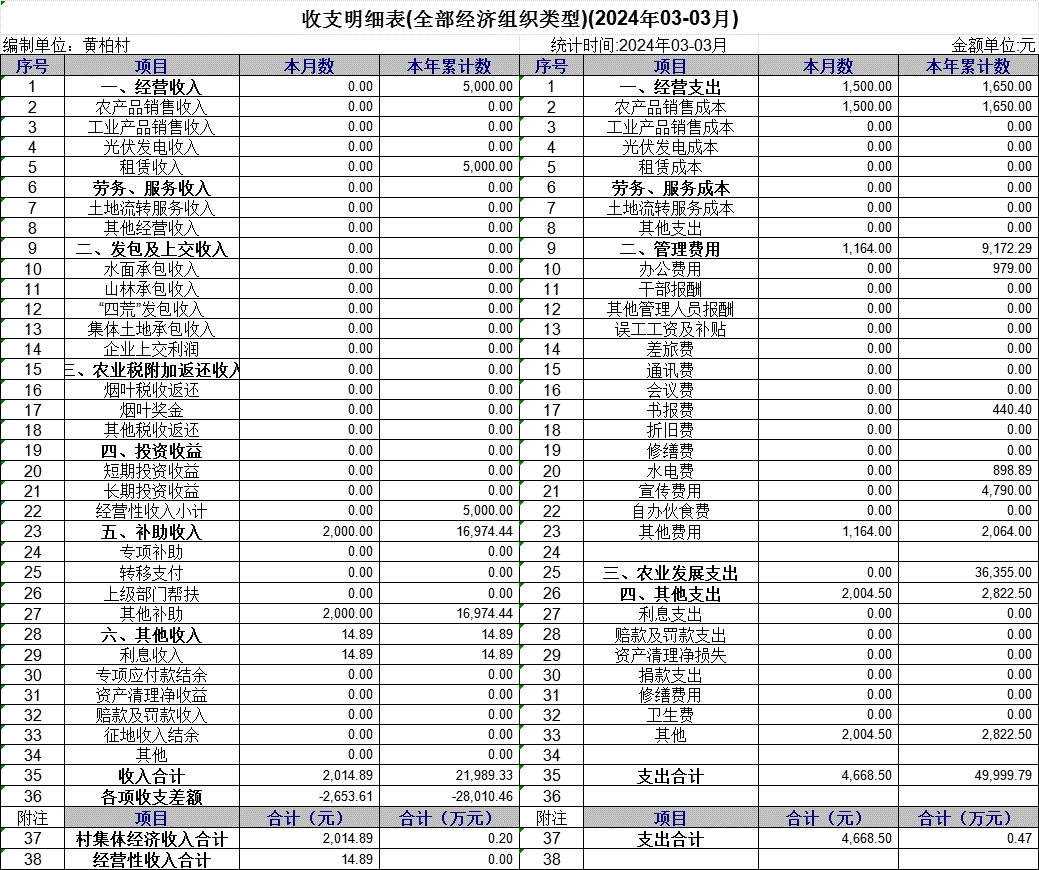 收支明细表(全部经济组织类型)(2024年03-03月)

编制单位：黄柏村　　统计时间:2024年03-03月　　金额单位:元

| 序号 | 项目 | 本月数 | 本年累计数 | 序号 | 项目 | 本月数 | 本年累计数 |
|---|---|---|---|---|---|---|---|
| 1 | 一、经营收入 | 0.00 | 5,000.00 | 1 | 一、经营支出 | 1,500.00 | 1,650.00 |
| 2 | 农产品销售收入 | 0.00 | 0.00 | 2 | 农产品销售成本 | 1,500.00 | 1,650.00 |
| 3 | 工业产品销售收入 | 0.00 | 0.00 | 3 | 工业产品销售成本 | 0.00 | 0.00 |
| 4 | 光伏发电收入 | 0.00 | 0.00 | 4 | 光伏发电成本 | 0.00 | 0.00 |
| 5 | 租赁收入 | 0.00 | 5,000.00 | 5 | 租赁成本 | 0.00 | 0.00 |
| 6 | 劳务、服务收入 | 0.00 | 0.00 | 6 | 劳务、服务成本 | 0.00 | 0.00 |
| 7 | 土地流转服务收入 | 0.00 | 0.00 | 7 | 土地流转服务成本 | 0.00 | 0.00 |
| 8 | 其他经营收入 | 0.00 | 0.00 | 8 | 其他支出 | 0.00 | 0.00 |
| 9 | 二、发包及上交收入 | 0.00 | 0.00 | 9 | 二、管理费用 | 1,164.00 | 9,172.29 |
| 10 | 水面承包收入 | 0.00 | 0.00 | 10 | 办公费用 | 0.00 | 979.00 |
| 11 | 山林承包收入 | 0.00 | 0.00 | 11 | 干部报酬 | 0.00 | 0.00 |
| 12 | “四荒”发包收入 | 0.00 | 0.00 | 12 | 其他管理人员报酬 | 0.00 | 0.00 |
| 13 | 集体土地承包收入 | 0.00 | 0.00 | 13 | 误工工资及补贴 | 0.00 | 0.00 |
| 14 | 企业上交利润 | 0.00 | 0.00 | 14 | 差旅费 | 0.00 | 0.00 |
| 15 | 三、农业税附加返还收入 | 0.00 | 0.00 | 15 | 通讯费 | 0.00 | 0.00 |
| 16 | 烟叶税收返还 | 0.00 | 0.00 | 16 | 会议费 | 0.00 | 0.00 |
| 17 | 烟叶奖金 | 0.00 | 0.00 | 17 | 书报费 | 0.00 | 440.40 |
| 18 | 其他税收返还 | 0.00 | 0.00 | 18 | 折旧费 | 0.00 | 0.00 |
| 19 | 四、投资收益 | 0.00 | 0.00 | 19 | 修缮费 | 0.00 | 0.00 |
| 20 | 短期投资收益 | 0.00 | 0.00 | 20 | 水电费 | 0.00 | 898.89 |
| 21 | 长期投资收益 | 0.00 | 0.00 | 21 | 宣传费用 | 0.00 | 4,790.00 |
| 22 | 经营性收入小计 | 0.00 | 5,000.00 | 22 | 自办伙食费 | 0.00 | 0.00 |
| 23 | 五、补助收入 | 2,000.00 | 16,974.44 | 23 | 其他费用 | 1,164.00 | 2,064.00 |
| 24 | 专项补助 | 0.00 | 0.00 | 24 | | | |
| 25 | 转移支付 | 0.00 | 0.00 | 25 | 三、农业发展支出 | 0.00 | 36,355.00 |
| 26 | 上级部门帮扶 | 0.00 | 0.00 | 26 | 四、其他支出 | 2,004.50 | 2,822.50 |
| 27 | 其他补助 | 2,000.00 | 16,974.44 | 27 | 利息支出 | 0.00 | 0.00 |
| 28 | 六、其他收入 | 14.89 | 14.89 | 28 | 赔款及罚款支出 | 0.00 | 0.00 |
| 29 | 利息收入 | 14.89 | 14.89 | 29 | 资产清理净损失 | 0.00 | 0.00 |
| 30 | 专项应付款结余 | 0.00 | 0.00 | 30 | 捐款支出 | 0.00 | 0.00 |
| 31 | 资产清理净收益 | 0.00 | 0.00 | 31 | 修缮费用 | 0.00 | 0.00 |
| 32 | 赔款及罚款收入 | 0.00 | 0.00 | 32 | 卫生费 | 0.00 | 0.00 |
| 33 | 征地收入结余 | 0.00 | 0.00 | 33 | 其他 | 2,004.50 | 2,822.50 |
| 34 | 其他 | 0.00 | 0.00 | 34 | | | |
| 35 | 收入合计 | 2,014.89 | 21,989.33 | 35 | 支出合计 | 4,668.50 | 49,999.79 |
| 36 | 各项收支差额 | -2,653.61 | -28,010.46 | 36 | | | |
| 附注 | 项目 | 合计（元） | 合计（万元） | 附注 | 项目 | 合计（元） | 合计（万元） |
| 37 | 村集体经济收入合计 | 2,014.89 | 0.20 | 37 | 支出合计 | 4,668.50 | 0.47 |
| 38 | 经营性收入合计 | 14.89 | 0.00 | 38 | | | |